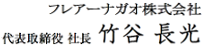 フレアーナガオ株式会社

代表取締役 社長 竹谷 長光